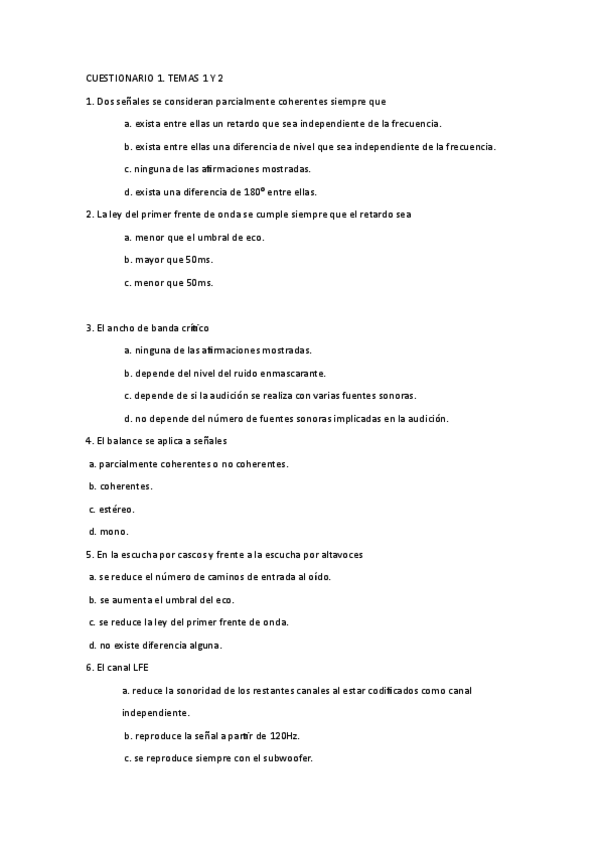 CUESTIONARIO 1. TEMAS 1 Y 2

1. Dos señales se consideran parcialmente coherentes siempre que

a. exista entre ellas un retardo que sea independiente de la frecuencia.

b. exista entre ellas una diferencia de nivel que sea independiente de la frecuencia.

c. ninguna de las afirmaciones mostradas.

d. exista una diferencia de 180º entre ellas.

2. La ley del primer frente de onda se cumple siempre que el retardo sea

a. menor que el umbral de eco.

b. mayor que 50ms.

c. menor que 50ms.

3. El ancho de banda crítico

a. ninguna de las afirmaciones mostradas.

b. depende del nivel del ruido enmascarante.

c. depende de si la audición se realiza con varias fuentes sonoras.

d. no depende del número de fuentes sonoras implicadas en la audición.

4. El balance se aplica a señales

a. parcialmente coherentes o no coherentes.

b. coherentes.

c. estéreo.

d. mono.

5. En la escucha por cascos y frente a la escucha por altavoces

a. se reduce el número de caminos de entrada al oído.

b. se aumenta el umbral del eco.

c. se reduce la ley del primer frente de onda.

d. no existe diferencia alguna.

6. El canal LFE

a. reduce la sonoridad de los restantes canales al estar codificados como canal independiente.

b. reproduce la señal a partir de 120Hz.

c. se reproduce siempre con el subwoofer.